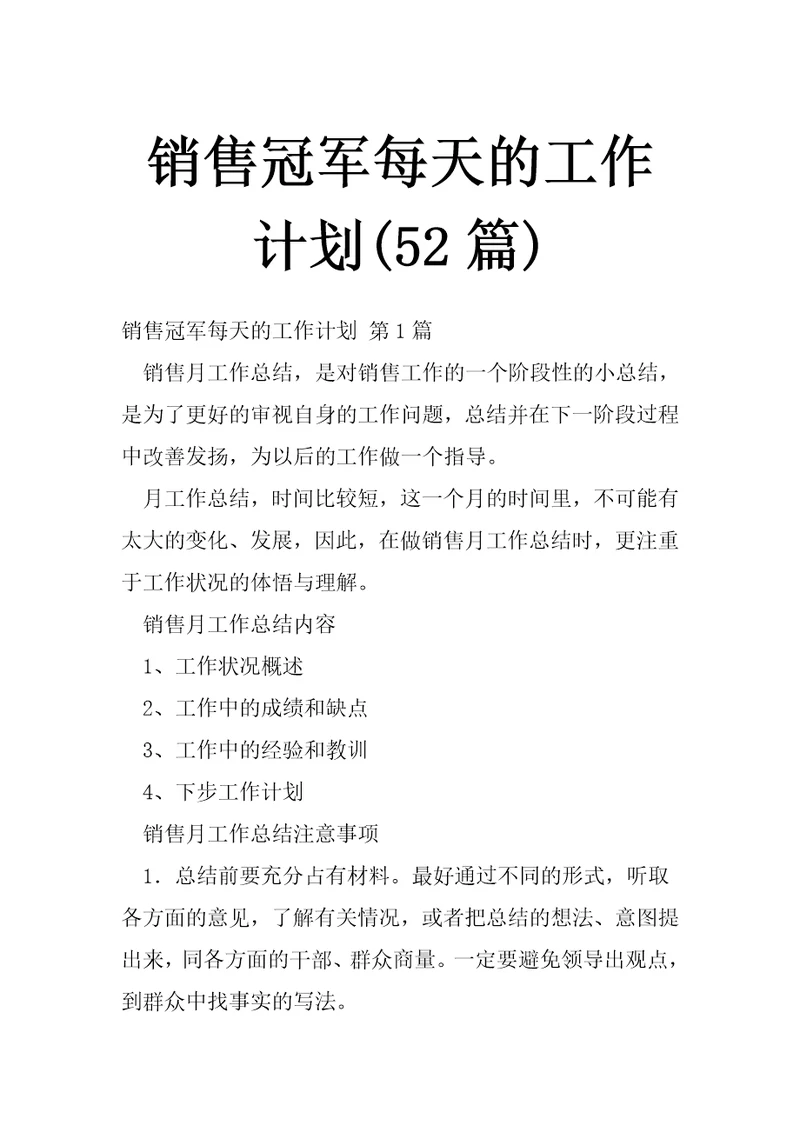 销售冠军每天的工作计划(52 篇)

销售冠军每天的工作计划 第 1 篇

销售月工作总结，是对销售工作的一个阶段性的小总结，是为了更好的审视自身的工作问题，总结并在下一阶段过程中改善发扬，为以后的工作做一个指导。

月工作总结，时间比较短，这一个月的时间里，不可能有太大的变化、发展，因此，在做销售月工作总结时，更注重于工作状况的体悟与理解。

销售月工作总结内容

1、工作状况概述

2、工作中的成绩和缺点

3、工作中的经验和教训

4、下步工作计划

销售月工作总结注意事项

1．总结前要充分占有材料。最好通过不同的形式，听取各方面的意见，了解有关情况，或者把总结的想法、意图提出来，同各方面的干部、群众商量。一定要避免领导出观点，到群众中找事实的写法。